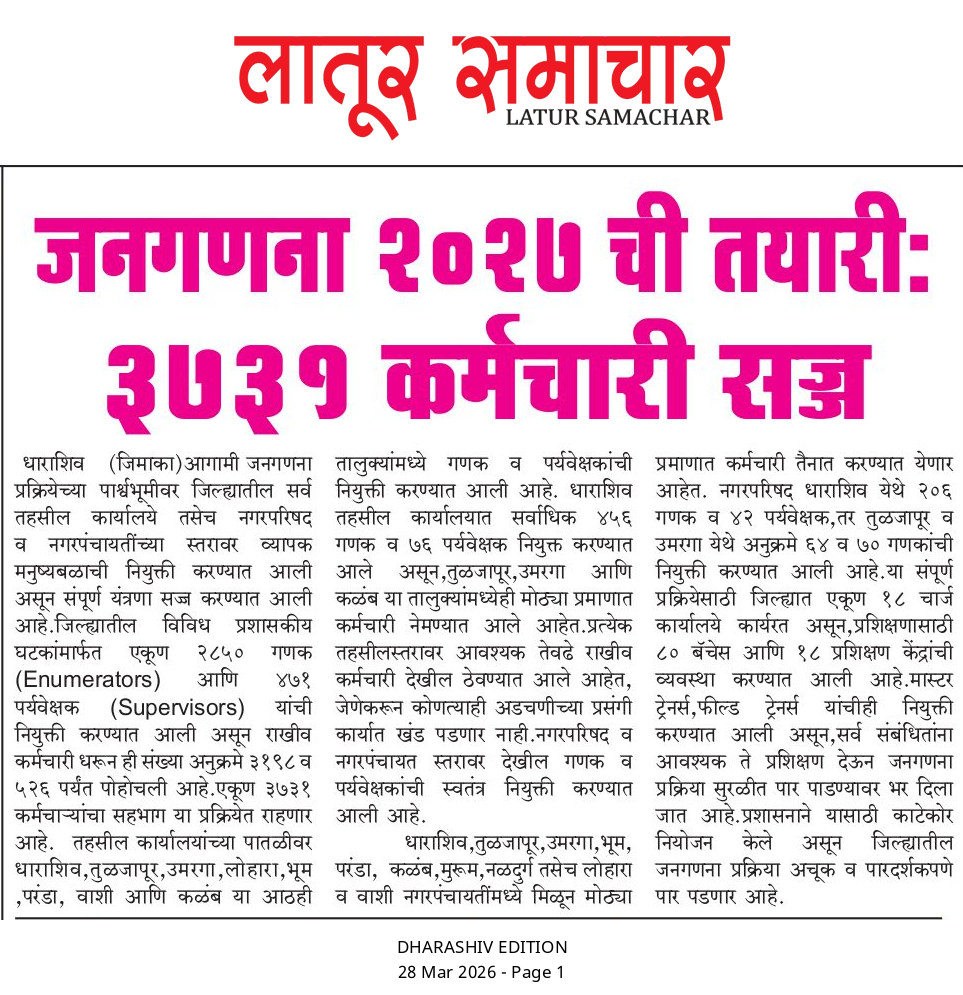 लातूर समाचार
LATUR SAMACHAR

जनगणना २०२७ ची तयारी: ३७३१ कर्मचारी सज्ज

धाराशिव (जिमाका)आगामी जनगणना प्रक्रियेच्या पार्श्वभूमीवर जिल्ह्यातील सर्व तहसील कार्यालये तसेच नगरपरिषद व नगरपंचायतींच्या स्तरावर व्यापक मनुष्यबळाची नियुक्ती करण्यात आली असून संपूर्ण यंत्रणा सज्ज करण्यात आली आहे.जिल्ह्यातील विविध प्रशासकीय घटकांमार्फत एकूण २८५० गणक (Enumerators) आणि ४७१ पर्यवेक्षक (Supervisors) यांची नियुक्ती करण्यात आली असून राखीव कर्मचारी धरून ही संख्या अनुक्रमे ३१९८ व ५२६ पर्यंत पोहोचली आहे.एकूण ३७३१ कर्मचाऱ्यांचा सहभाग या प्रक्रियेत राहणार आहे. तहसील कार्यालयांच्या पातळीवर धाराशिव,तुळजापूर,उमरगा,लोहारा,भूम ,परंडा, वाशी आणि कळंब या आठही तालुक्यांमध्ये गणक व पर्यवेक्षकांची नियुक्ती करण्यात आली आहे. धाराशिव तहसील कार्यालयात सर्वाधिक ४५६ गणक व ७६ पर्यवेक्षक नियुक्त करण्यात आले असून,तुळजापूर,उमरगा आणि कळंब या तालुक्यांमध्येही मोठ्या प्रमाणात कर्मचारी नेमण्यात आले आहेत.प्रत्येक तहसीलस्तरावर आवश्यक तेवढे राखीव कर्मचारी देखील ठेवण्यात आले आहेत, जेणेकरून कोणत्याही अडचणीच्या प्रसंगी कार्यात खंड पडणार नाही.नगरपरिषद व नगरपंचायत स्तरावर देखील गणक व पर्यवेक्षकांची स्वतंत्र नियुक्ती करण्यात आली आहे.

धाराशिव,तुळजापूर,उमरगा,भूम, परंडा, कळंब,मुरूम,नळदुर्ग तसेच लोहारा व वाशी नगरपंचायतींमध्ये मिळून मोठ्या प्रमाणात कर्मचारी तैनात करण्यात येणार आहेत. नगरपरिषद धाराशिव येथे २०६ गणक व ४२ पर्यवेक्षक,तर तुळजापूर व उमरगा येथे अनुक्रमे ६४ व ७० गणकांची नियुक्ती करण्यात आली आहे.या संपूर्ण प्रक्रियेसाठी जिल्ह्यात एकूण १८ चार्ज कार्यालये कार्यरत असून,प्रशिक्षणासाठी ८० बॅचेस आणि १८ प्रशिक्षण केंद्रांची व्यवस्था करण्यात आली आहे.मास्टर ट्रेनर्स,फील्ड ट्रेनर्स यांचीही नियुक्ती करण्यात आली असून,सर्व संबंधितांना आवश्यक ते प्रशिक्षण देऊन जनगणना प्रक्रिया सुरळीत पार पाडण्यावर भर दिला जात आहे.प्रशासनाने यासाठी काटेकोर नियोजन केले असून जिल्ह्यातील जनगणना प्रक्रिया अचूक व पारदर्शकपणे पार पडणार आहे.

DHARASHIV EDITION
28 Mar 2026 - Page 1